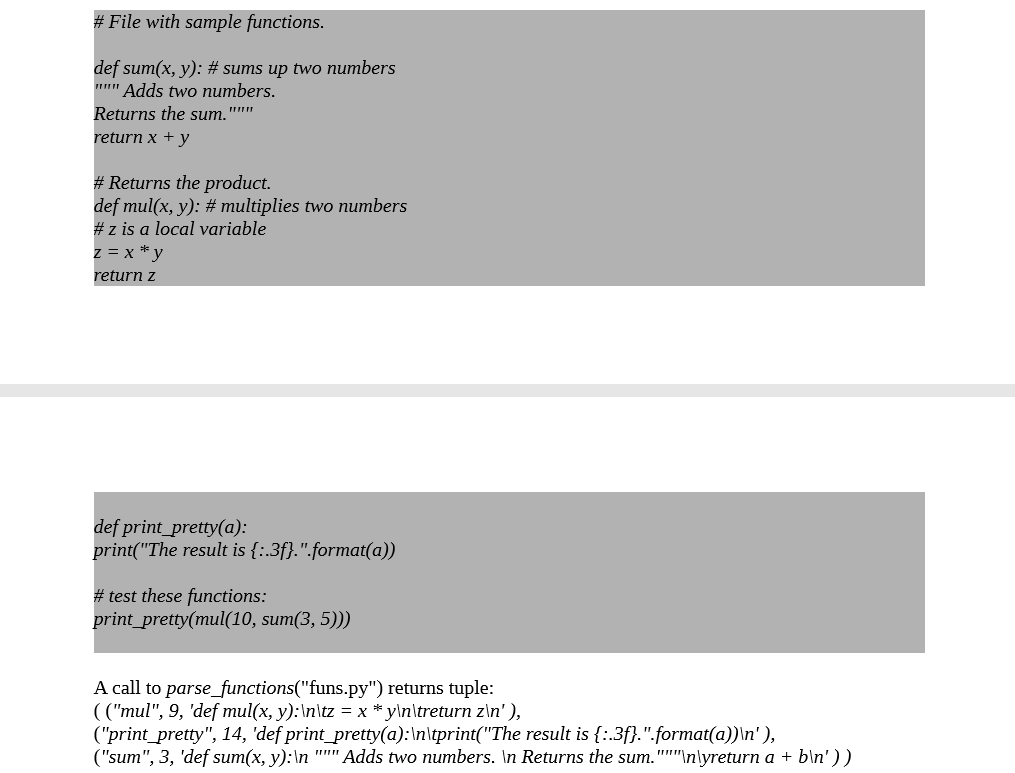 # File with sample functions.

def sum(x, y): # sums up two numbers
""" Adds two numbers.
Returns the sum."""
return x + y

# Returns the product.
def mul(x, y): # multiplies two numbers
# z is a local variable
z = x * y
return z

def print_pretty(a):
print("The result is {:.3f}.".format(a))

# test these functions:
print_pretty(mul(10, sum(3, 5)))

A call to parse_functions("funs.py") returns tuple:
( ("mul", 9, 'def mul(x, y):\n\tz = x * y\n\treturn z\n' ),
("print_pretty", 14, 'def print_pretty(a):\n\tprint("The result is {:.3f}.".format(a))\n' ),
("sum", 3, 'def sum(x, y):\n """ Adds two numbers. \n Returns the sum."""\n\yreturn a + b\n' ) )